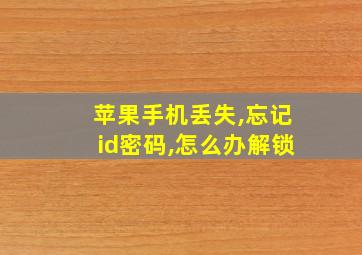 苹果手机丢失,忘记id密码,怎么办解锁